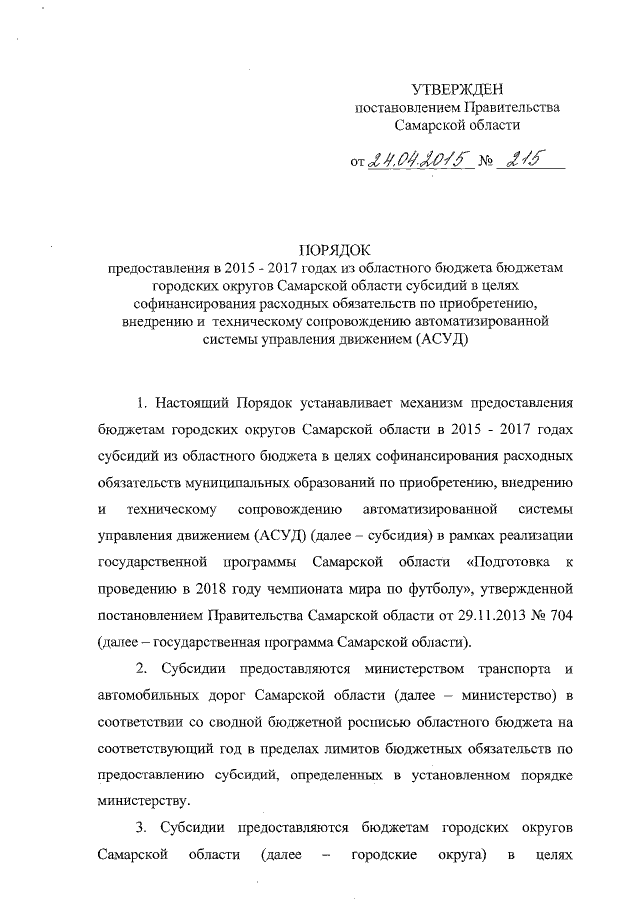 УТВЕРЖДЕН
постановлением Правительства
Самарской области

от 24.04.2015 № 215

ПОРЯДОК
предоставления в 2015 - 2017 годах из областного бюджета бюджетам городских округов Самарской области субсидий в целях софинансирования расходных обязательств по приобретению, внедрению и техническому сопровождению автоматизированной системы управления движением (АСУД)

1. Настоящий Порядок устанавливает механизм предоставления бюджетам городских округов Самарской области в 2015 - 2017 годах субсидий из областного бюджета в целях софинансирования расходных обязательств муниципальных образований по приобретению, внедрению и техническому сопровождению автоматизированной системы управления движением (АСУД) (далее – субсидия) в рамках реализации государственной программы Самарской области «Подготовка к проведению в 2018 году чемпионата мира по футболу», утвержденной постановлением Правительства Самарской области от 29.11.2013 № 704 (далее – государственная программа Самарской области).

2. Субсидии предоставляются министерством транспорта и автомобильных дорог Самарской области (далее – министерство) в соответствии со сводной бюджетной росписью областного бюджета на соответствующий год в пределах лимитов бюджетных обязательств по предоставлению субсидий, определенных в установленном порядке министерству.

3. Субсидии предоставляются бюджетам городских округов Самарской области (далее – городские округа) в целях